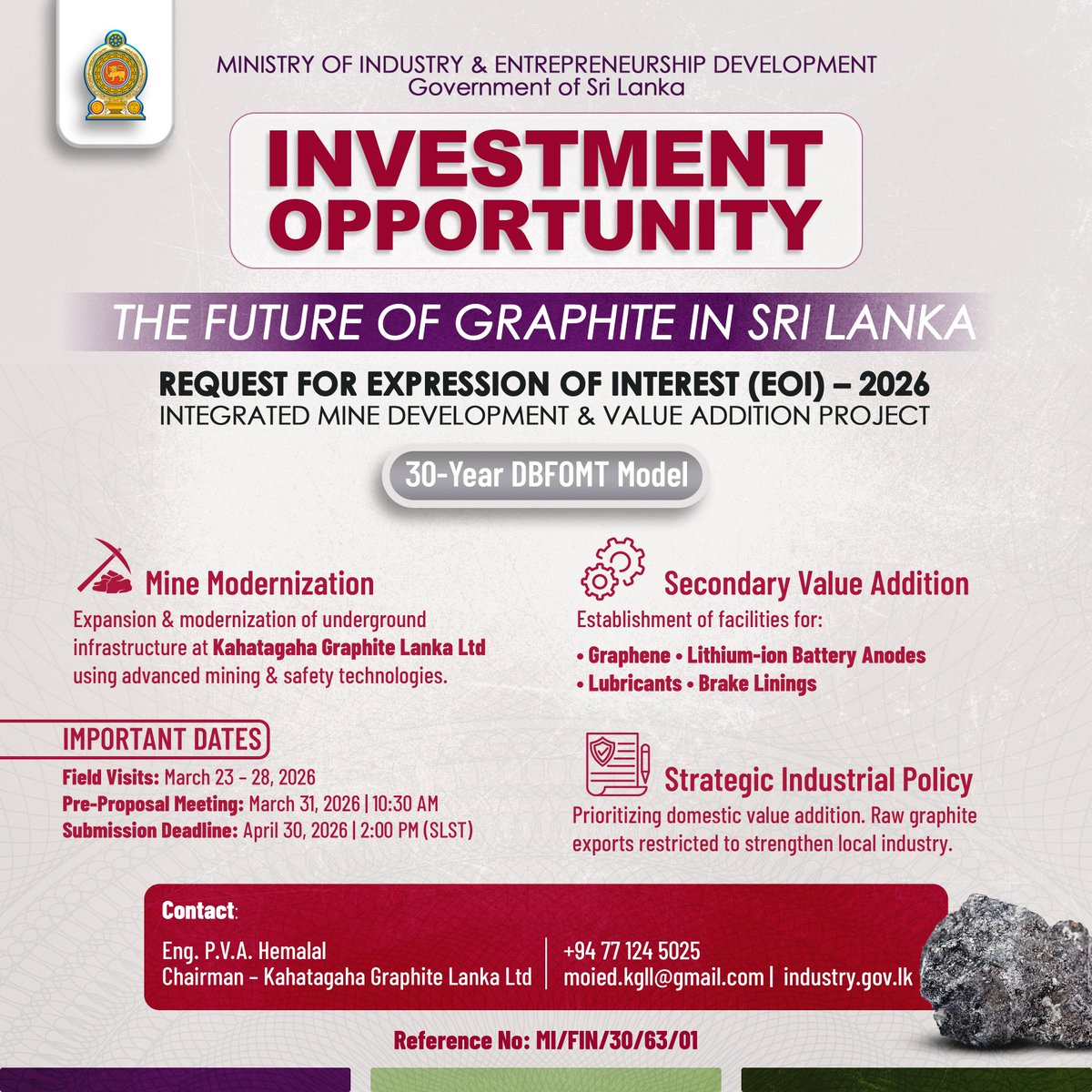 MINISTRY OF INDUSTRY & ENTREPRENEURSHIP DEVELOPMENT
Government of Sri Lanka

INVESTMENT OPPORTUNITY

THE FUTURE OF GRAPHITE IN SRI LANKA

REQUEST FOR EXPRESSION OF INTEREST (EOI) – 2026
INTEGRATED MINE DEVELOPMENT & VALUE ADDITION PROJECT

30-Year DBFOMT Model

Mine Modernization

Expansion & modernization of underground infrastructure at Kahatagaha Graphite Lanka Ltd using advanced mining & safety technologies.

IMPORTANT DATES

Field Visits: March 23 - 28, 2026
Pre-Proposal Meeting: March 31, 2026 | 10:30 AM
Submission Deadline: April 30, 2026 | 2:00 PM (SLST)

Secondary Value Addition

Establishment of facilities for:
• Graphene • Lithium-ion Battery Anodes
• Lubricants • Brake Linings

Strategic Industrial Policy

Prioritizing domestic value addition. Raw graphite exports restricted to strengthen local industry.

Contact:

Eng. P.V.A. Hemalal
Chairman - Kahatagaha Graphite Lanka Ltd

+94 77 124 5025
moied.kgll@gmail.com | industry.gov.lk

Reference No: MI/FIN/30/63/01